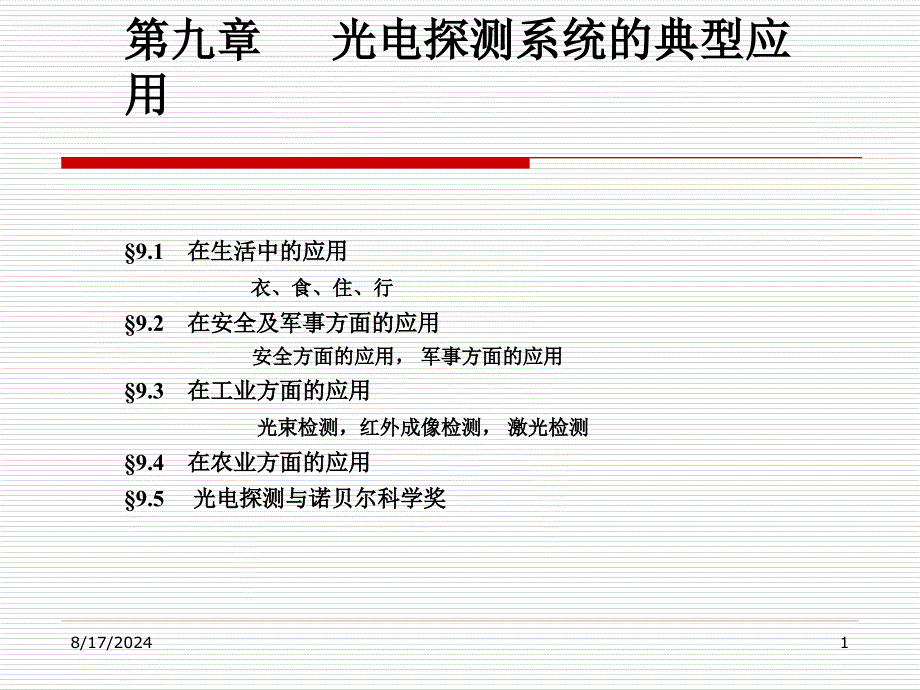 第九章　光电探测系统的典型应用

§9.1　在生活中的应用

衣、食、住、行

§9.2　在安全及军事方面的应用

安全方面的应用， 军事方面的应用

§9.3　在工业方面的应用

光束检测，红外成像检测， 激光检测

§9.4　在农业方面的应用

§9.5　光电探测与诺贝尔科学奖

8/17/2024

1